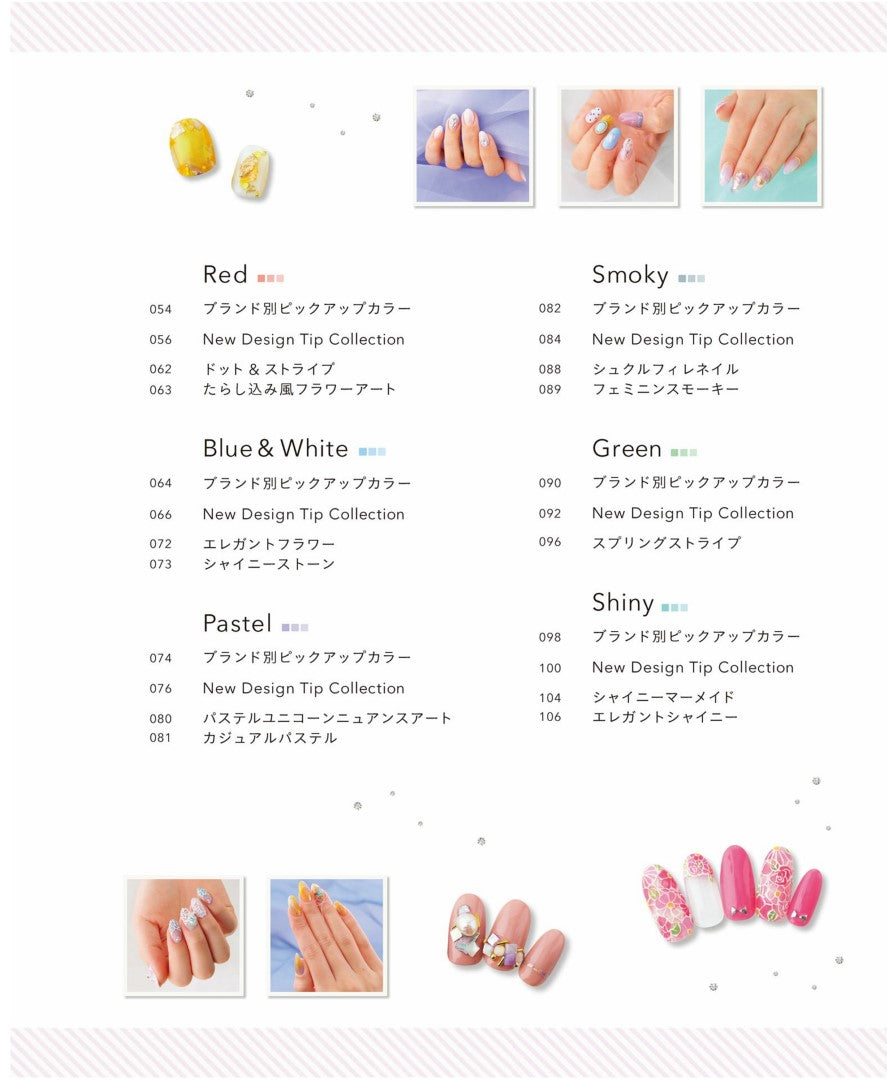 Red

054 ブランド別ピックアップカラー

056 New Design Tip Collection

062 ドット & ストライプ
063 たらし込み風フラワーアート

Blue & White

064 ブランド別ピックアップカラー

066 New Design Tip Collection

072 エレガントフラワー
073 シャイニーストーン

Pastel

074 ブランド別ピックアップカラー

076 New Design Tip Collection

080 パステルユニコーンニュアンスアート
081 カジュアルパステル

Smoky

082 ブランド別ピックアップカラー

084 New Design Tip Collection

088 シュクルフィレネイル
089 フェミニンスモーキー

Green

090 ブランド別ピックアップカラー

092 New Design Tip Collection

096 スプリングストライプ

Shiny

098 ブランド別ピックアップカラー

100 New Design Tip Collection

104 シャイニーマーメイド
106 エレガントシャイニー